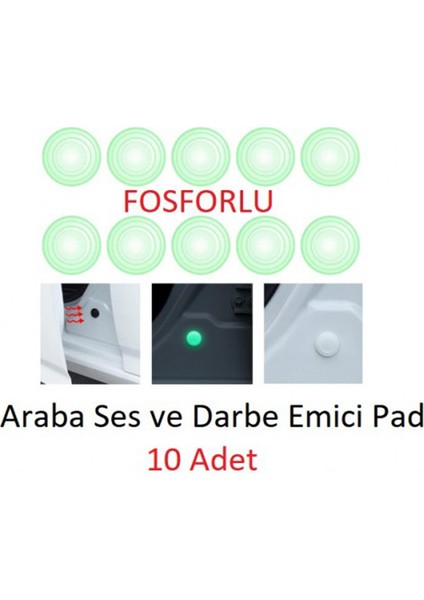 FOSFORLU

Araba Ses ve Darbe Emici Pad
10 Adet